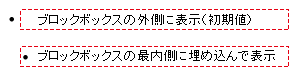 • ブロックボックスの外側に表示(初期値)

• ブロックボックスの最内側に埋め込んで表示